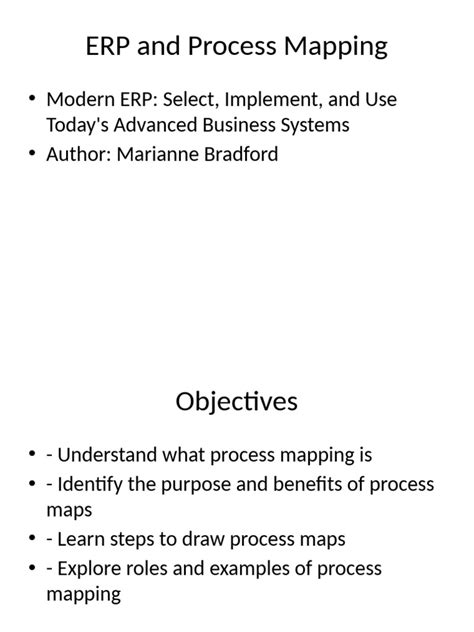 ERP and Process Mapping

• Modern ERP: Select, Implement, and Use Today's Advanced Business Systems
• Author: Marianne Bradford

Objectives

• - Understand what process mapping is
• - Identify the purpose and benefits of process maps
• - Learn steps to draw process maps
• - Explore roles and examples of process mapping